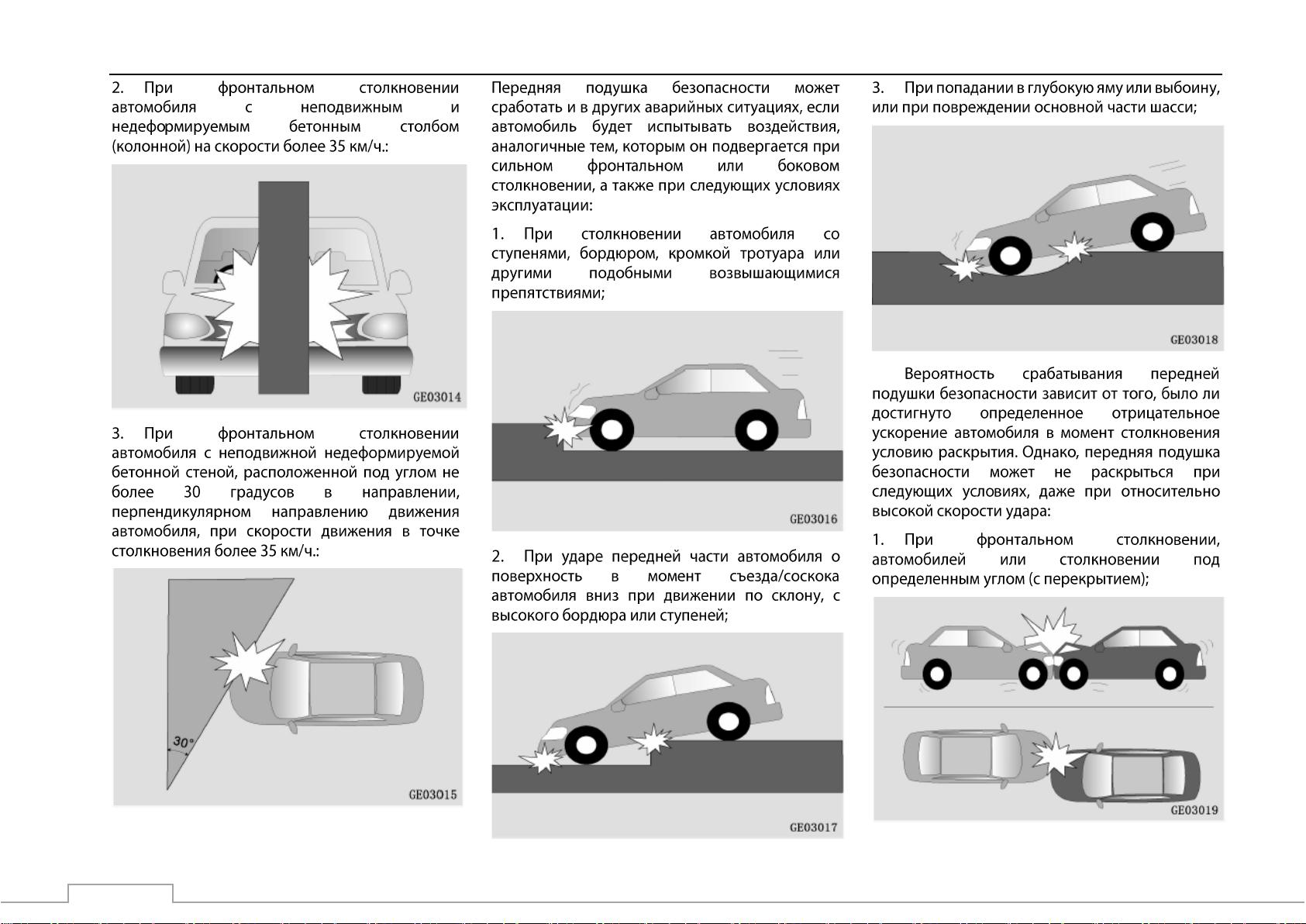 2. При фронтальном столкновении автомобиля с неподвижным и недеформируемым бетонным столбом (колонной) на скорости более 35 км/ч.:

GE03014

3. При фронтальном столкновении автомобиля с неподвижной недеформируемой бетонной стеной, расположенной под углом не более 30 градусов в направлении, перпендикулярном направлению движения автомобиля, при скорости движения в точке столкновения более 35 км/ч.:

30°

GE03015

Передняя подушка безопасности может сработать и в других аварийных ситуациях, если автомобиль будет испытывать воздействия, аналогичные тем, которым он подвергается при сильном фронтальном или боковом столкновении, а также при следующих условиях эксплуатации:

1. При столкновении автомобиля со ступенями, бордюром, кромкой тротуара или другими подобными возвышающимися препятствиями;

GE03016

2. При ударе передней части автомобиля о поверхность в момент съезда/соскока автомобиля вниз при движении по склону, с высокого бордюра или ступеней;

GE03017

3. При попадании в глубокую яму или выбоину, или при повреждении основной части шасси;

GE03018

Вероятность срабатывания передней подушки безопасности зависит от того, было ли достигнуто определенное отрицательное ускорение автомобиля в момент столкновения условию раскрытия. Однако, передняя подушка безопасности может не раскрыться при следующих условиях, даже при относительно высокой скорости удара:

1. При фронтальном столкновении, автомобилей или столкновении под определенным углом (с перекрытием);

GE03019